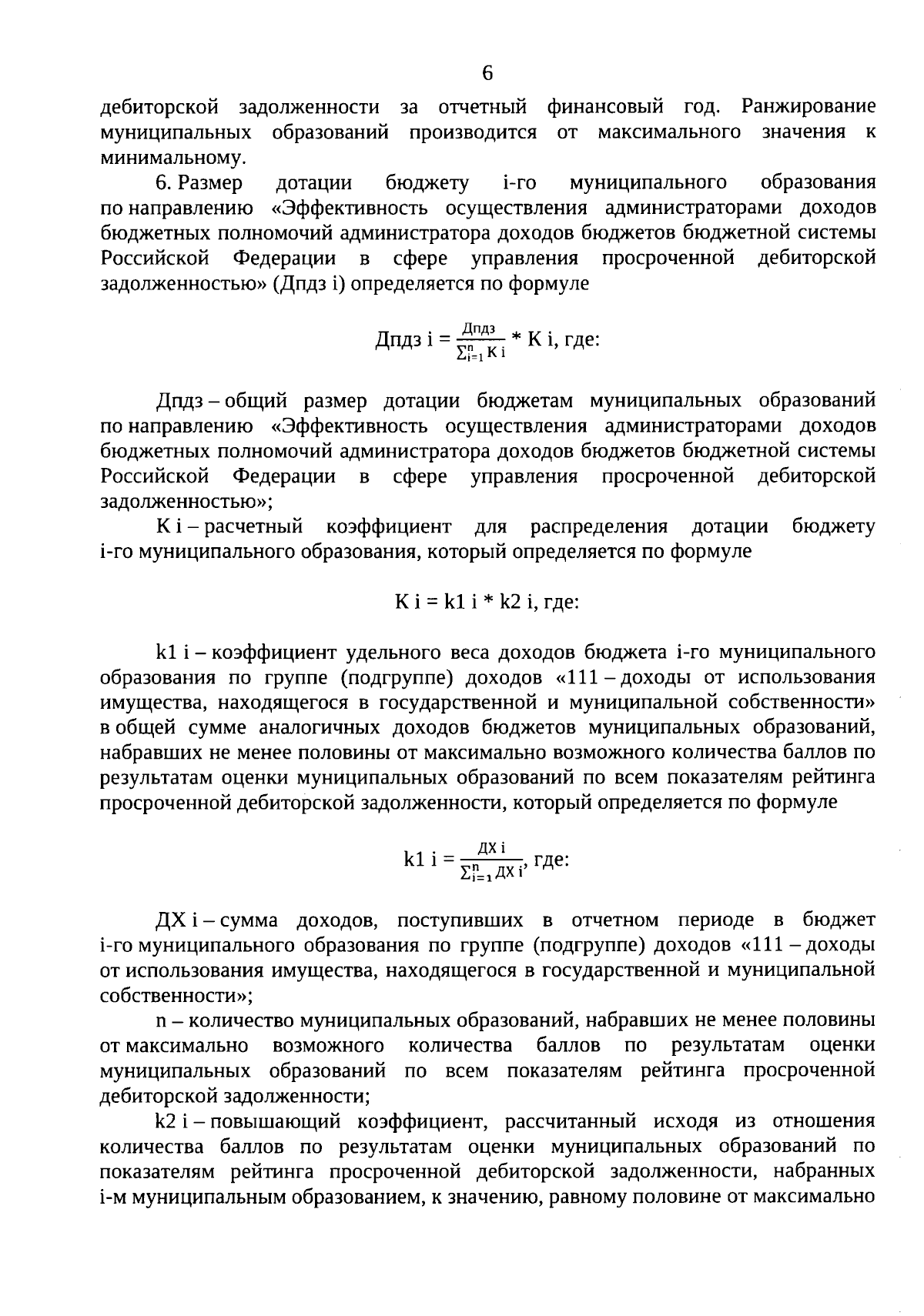 6

дебиторской задолженности за отчетный финансовый год. Ранжирование муниципальных образований производится от максимального значения к минимальному.

6. Размер дотации бюджету i-го муниципального образования по направлению «Эффективность осуществления администраторами доходов бюджетных полномочий администратора доходов бюджетов бюджетной системы Российской Федерации в сфере управления просроченной дебиторской задолженностью» (Дпдз i) определяется по формуле

$Дпдз\ i = \frac{Дпдз}{\sum_{i=1}^{n} K\ i} * K\ i$, где:

Дпдз – общий размер дотации бюджетам муниципальных образований по направлению «Эффективность осуществления администраторами доходов бюджетных полномочий администратора доходов бюджетов бюджетной системы Российской Федерации в сфере управления просроченной дебиторской задолженностью»;

K i – расчетный коэффициент для распределения дотации бюджету i-го муниципального образования, который определяется по формуле

$K\ i = k1\ i * k2\ i$, где:

k1 i – коэффициент удельного веса доходов бюджета i-го муниципального образования по группе (подгруппе) доходов «111 – доходы от использования имущества, находящегося в государственной и муниципальной собственности» в общей сумме аналогичных доходов бюджетов муниципальных образований, набравших не менее половины от максимально возможного количества баллов по результатам оценки муниципальных образований по всем показателям рейтинга просроченной дебиторской задолженности, который определяется по формуле

$k1\ i = \frac{ДХ\ i}{\sum_{i=1}^{n} ДХ\ i}$, где:

ДХ i – сумма доходов, поступивших в отчетном периоде в бюджет i-го муниципального образования по группе (подгруппе) доходов «111 – доходы от использования имущества, находящегося в государственной и муниципальной собственности»;

n – количество муниципальных образований, набравших не менее половины от максимально возможного количества баллов по результатам оценки муниципальных образований по всем показателям рейтинга просроченной дебиторской задолженности;

k2 i – повышающий коэффициент, рассчитанный исходя из отношения количества баллов по результатам оценки муниципальных образований по показателям рейтинга просроченной дебиторской задолженности, набранных i-м муниципальным образованием, к значению, равному половине от максимально